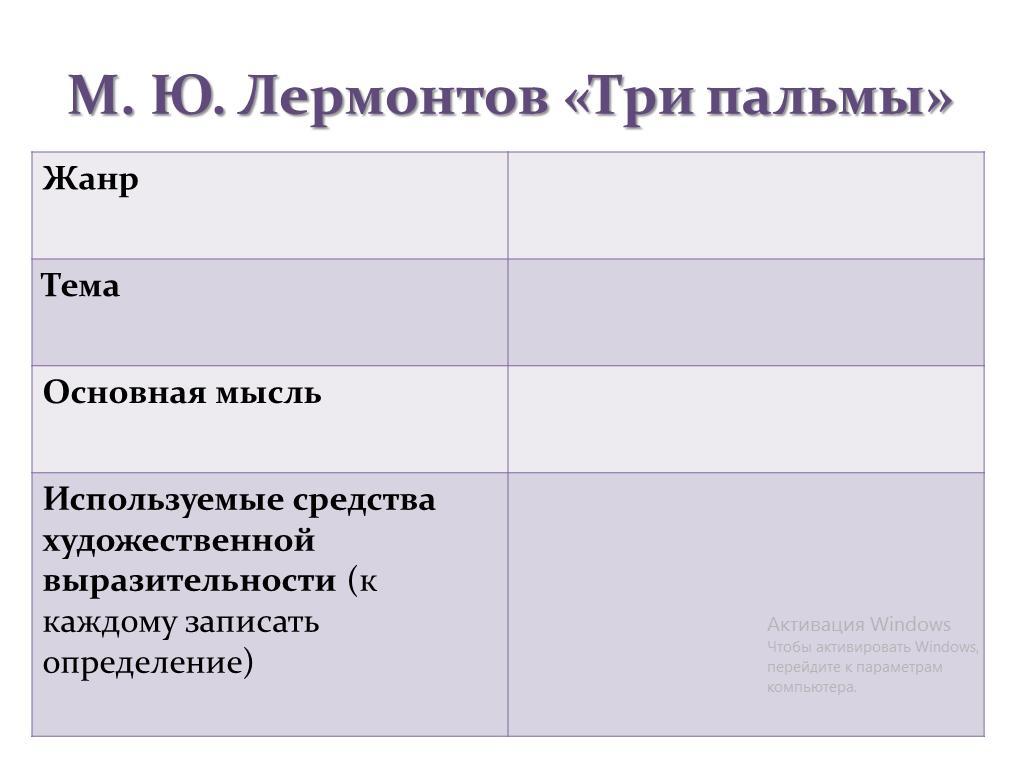 М. Ю. Лермонтов «Три пальмы»

| Жанр | |
|---|---|
| Тема | |
| Основная мысль | |
| Используемые средства художественной выразительности (к каждому записать определение) | |

Активация Windows
Чтобы активировать Windows, перейдите к параметрам компьютера.